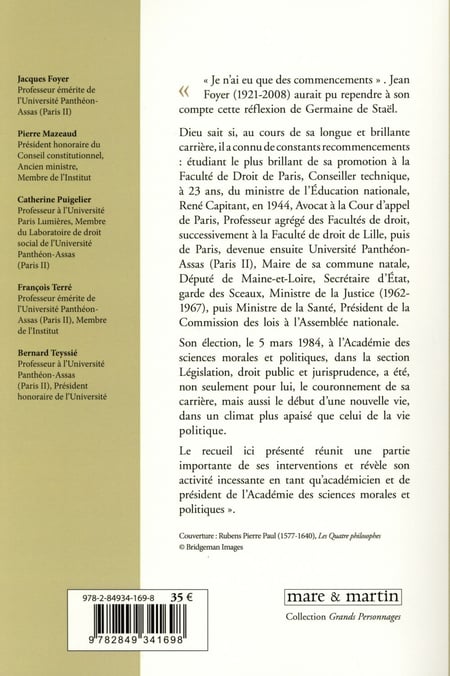 **Jacques Foyer**
Professeur émérite de l'Université Panthéon-Assas (Paris II)

**Pierre Mazeaud**
Président honoraire du Conseil constitutionnel, Ancien ministre, Membre de l'Institut

**Catherine Puigelier**
Professeur à l'Université Paris Lumières, Membre du Laboratoire de droit social de l'Université Panthéon-Assas (Paris II)

**François Terré**
Professeur émérite de l'Université Panthéon-Assas (Paris II), Membre de l'Institut

**Bernard Teyssié**
Professeur à l'Université Panthéon-Assas (Paris II), Président honoraire de l'Université

« « Je n'ai eu que des commencements » . Jean Foyer (1921-2008) aurait pu rependre à son compte cette réflexion de Germaine de Staël.

Dieu sait si, au cours de sa longue et brillante carrière, il a connu de constants recommencements : étudiant le plus brillant de sa promotion à la Faculté de Droit de Paris, Conseiller technique, à 23 ans, du ministre de l'Éducation nationale, René Capitant, en 1944, Avocat à la Cour d'appel de Paris, Professeur agrégé des Facultés de droit, successivement à la Faculté de droit de Lille, puis de Paris, devenue ensuite Université Panthéon-Assas (Paris II), Maire de sa commune natale, Député de Maine-et-Loire, Secrétaire d'État, garde des Sceaux, Ministre de la Justice (1962-1967), puis Ministre de la Santé, Président de la Commission des lois à l'Assemblée nationale.

Son élection, le 5 mars 1984, à l'Académie des sciences morales et politiques, dans la section Législation, droit public et jurisprudence, a été, non seulement pour lui, le couronnement de sa carrière, mais aussi le début d'une nouvelle vie, dans un climat plus apaisé que celui de la vie politique.

Le recueil ici présenté réunit une partie importante de ses interventions et révèle son activité incessante en tant qu'académicien et de président de l'Académie des sciences morales et politiques ».

Couverture : Rubens Pierre Paul (1577-1640), *Les Quatre philosophes*
© Bridgeman Images

978-2-84934-169-8 35 €

9 782849 341698

mare & martin

Collection *Grands Personnages*